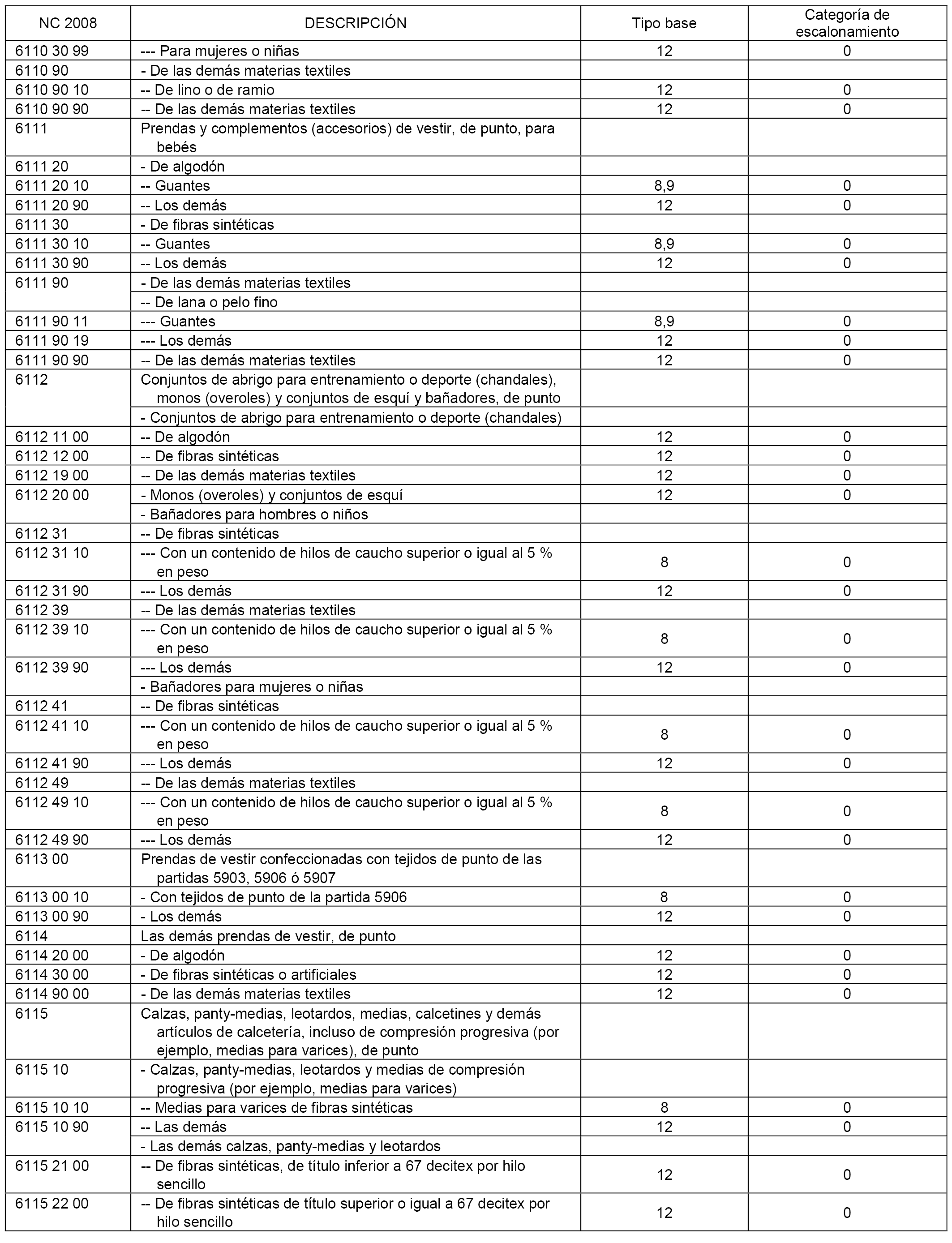 | NC 2008 | DESCRIPCIÓN | Tipo base | Categoría de escalonamiento |
|---|---|---|---|
| 6110 30 99 | --- Para mujeres o niñas | 12 | 0 |
| 6110 90 | - De las demás materias textiles | | |
| 6110 90 10 | -- De lino o de ramio | 12 | 0 |
| 6110 90 90 | -- De las demás materias textiles | 12 | 0 |
| 6111 | Prendas y complementos (accesorios) de vestir, de punto, para bebés | | |
| 6111 20 | - De algodón | | |
| 6111 20 10 | -- Guantes | 8,9 | 0 |
| 6111 20 90 | -- Los demás | 12 | 0 |
| 6111 30 | - De fibras sintéticas | | |
| 6111 30 10 | -- Guantes | 8,9 | 0 |
| 6111 30 90 | -- Los demás | 12 | 0 |
| 6111 90 | - De las demás materias textiles | | |
| | -- De lana o pelo fino | | |
| 6111 90 11 | --- Guantes | 8,9 | 0 |
| 6111 90 19 | --- Los demás | 12 | 0 |
| 6111 90 90 | -- De las demás materias textiles | 12 | 0 |
| 6112 | Conjuntos de abrigo para entrenamiento o deporte (chandales), monos (overoles) y conjuntos de esquí y bañadores, de punto | | |
| | - Conjuntos de abrigo para entrenamiento o deporte (chandales) | | |
| 6112 11 00 | -- De algodón | 12 | 0 |
| 6112 12 00 | -- De fibras sintéticas | 12 | 0 |
| 6112 19 00 | -- De las demás materias textiles | 12 | 0 |
| 6112 20 00 | - Monos (overoles) y conjuntos de esquí | 12 | 0 |
| | - Bañadores para hombres o niños | | |
| 6112 31 | -- De fibras sintéticas | | |
| 6112 31 10 | --- Con un contenido de hilos de caucho superior o igual al 5 % en peso | 8 | 0 |
| 6112 31 90 | --- Los demás | 12 | 0 |
| 6112 39 | -- De las demás materias textiles | | |
| 6112 39 10 | --- Con un contenido de hilos de caucho superior o igual al 5 % en peso | 8 | 0 |
| 6112 39 90 | --- Los demás | 12 | 0 |
| | - Bañadores para mujeres o niñas | | |
| 6112 41 | -- De fibras sintéticas | | |
| 6112 41 10 | --- Con un contenido de hilos de caucho superior o igual al 5 % en peso | 8 | 0 |
| 6112 41 90 | --- Los demás | 12 | 0 |
| 6112 49 | -- De las demás materias textiles | | |
| 6112 49 10 | --- Con un contenido de hilos de caucho superior o igual al 5 % en peso | 8 | 0 |
| 6112 49 90 | --- Los demás | 12 | 0 |
| 6113 00 | Prendas de vestir confeccionadas con tejidos de punto de las partidas 5903, 5906 ó 5907 | | |
| 6113 00 10 | - Con tejidos de punto de la partida 5906 | 8 | 0 |
| 6113 00 90 | - Los demás | 12 | 0 |
| 6114 | Las demás prendas de vestir, de punto | | |
| 6114 20 00 | - De algodón | 12 | 0 |
| 6114 30 00 | - De fibras sintéticas o artificiales | 12 | 0 |
| 6114 90 00 | - De las demás materias textiles | 12 | 0 |
| 6115 | Calzas, panty-medias, leotardos, medias, calcetines y demás artículos de calcetería, incluso de compresión progresiva (por ejemplo, medias para varices), de punto | | |
| 6115 10 | - Calzas, panty-medias, leotardos y medias de compresión progresiva (por ejemplo, medias para varices) | | |
| 6115 10 10 | -- Medias para varices de fibras sintéticas | 8 | 0 |
| 6115 10 90 | -- Las demás | 12 | 0 |
| | - Las demás calzas, panty-medias y leotardos | | |
| 6115 21 00 | -- De fibras sintéticas, de título inferior a 67 decitex por hilo sencillo | 12 | 0 |
| 6115 22 00 | -- De fibras sintéticas de título superior o igual a 67 decitex por hilo sencillo | 12 | 0 |